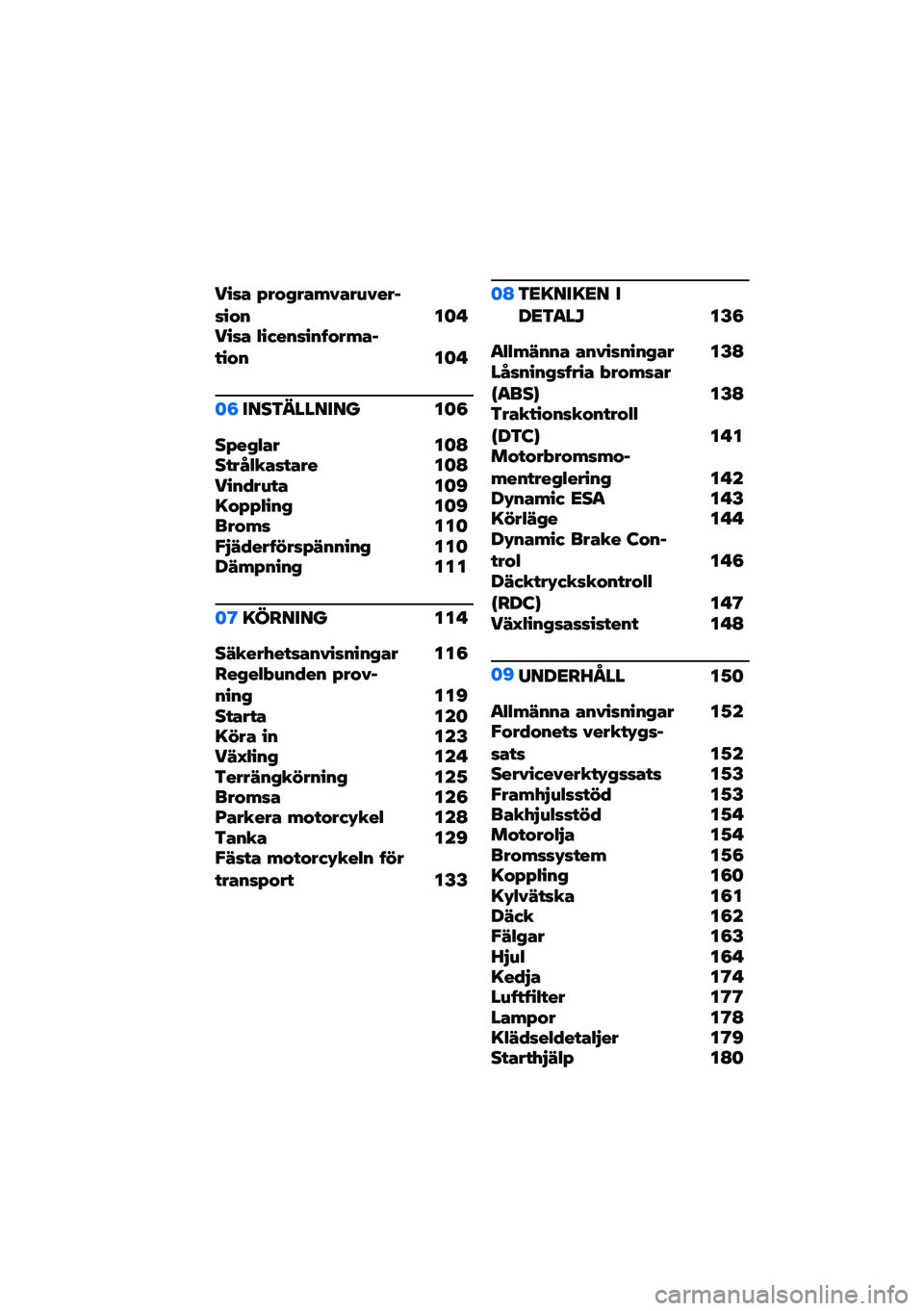 Visa programvaruversion 104
Visa licensinformation 104

06 INSTÄLLNING 106

Speglar 108
Strålkastare 108
Vindruta 109
Koppling 109
Broms 110
Fjäderförspänning 110
Dämpning 111

07 KÖRNING 114

Säkerhetsanvisningar 116
Regelbunden provning 119
Starta 120
Köra in 123
Växling 124
Terrängkörning 125
Bromsa 126
Parkera motorcykel 128
Tanka 129
Fästa motorcykeln för transport 133

08 TEKNIKEN I DETALJ 136

Allmänna anvisningar 138
Låsningsfria bromsar (ABS) 138
Traktionskontroll (DTC) 141
Motorbromsmomentreglering 142
Dynamic ESA 143
Körläge 144
Dynamic Brake Control 146
Däcktryckskontroll (RDC) 147
Växlingsassistent 148

09 UNDERHÅLL 150

Allmänna anvisningar 152
Fordonets verktygssats 152
Serviceverktygssats 153
Framhjulsstöd 153
Bakhjulsstöd 154
Motorolja 154
Bromssystem 156
Koppling 160
Kylvätska 161
Däck 162
Fälgar 163
Hjul 164
Kedja 174
Luftfilter 177
Lampor 178
Klädseldetaljer 179
Starthjälp 180

carmanualsonline.info